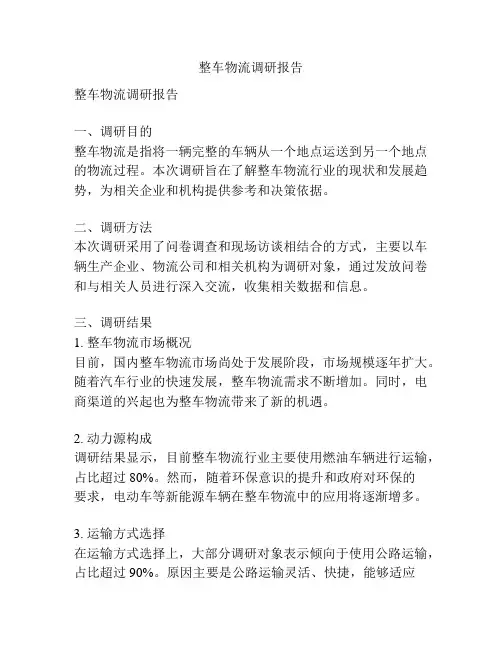 整车物流调研报告

整车物流调研报告

一、调研目的
整车物流是指将一辆完整的车辆从一个地点运送到另一个地点的物流过程。本次调研旨在了解整车物流行业的现状和发展趋势，为相关企业和机构提供参考和决策依据。

二、调研方法
本次调研采用了问卷调查和现场访谈相结合的方式，主要以车辆生产企业、物流公司和相关机构为调研对象，通过发放问卷和与相关人员进行深入交流，收集相关数据和信息。

三、调研结果
1. 整车物流市场概况
目前，国内整车物流市场尚处于发展阶段，市场规模逐年扩大。随着汽车行业的快速发展，整车物流需求不断增加。同时，电商渠道的兴起也为整车物流带来了新的机遇。

2. 动力源构成
调研结果显示，目前整车物流行业主要使用燃油车辆进行运输，占比超过 80%。然而，随着环保意识的提升和政府对环保的要求，电动车等新能源车辆在整车物流中的应用将逐渐增多。

3. 运输方式选择
在运输方式选择上，大部分调研对象表示倾向于使用公路运输，占比超过 90%。原因主要是公路运输灵活、快捷，能够适应